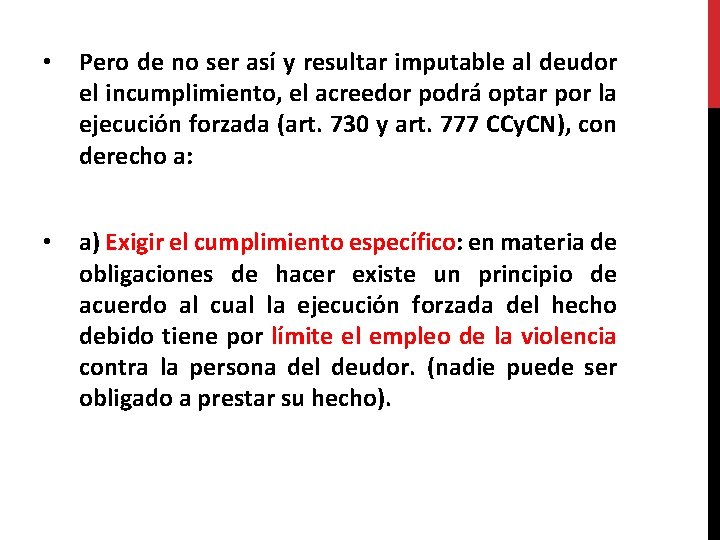 • Pero de no ser así y resultar imputable al deudor el incumplimiento, el acreedor podrá optar por la ejecución forzada (art. 730 y art. 777 CCyCN), con derecho a:

• a) Exigir el cumplimiento específico: en materia de obligaciones de hacer existe un principio de acuerdo al cual la ejecución forzada del hecho debido tiene por límite el empleo de la violencia contra la persona del deudor. (nadie puede ser obligado a prestar su hecho).